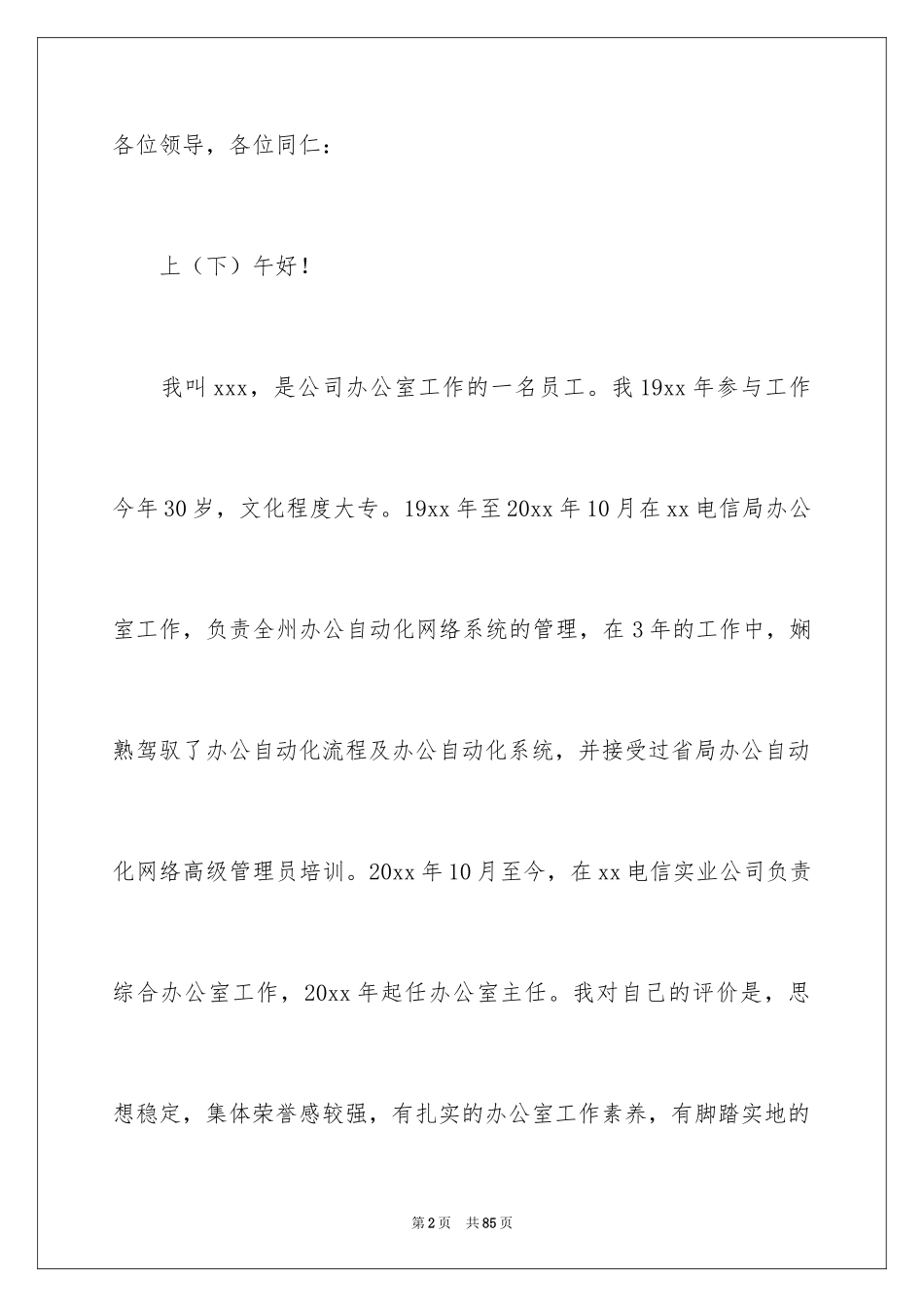 各位领导，各位同仁：

上（下）午好！

我叫xxx，是公司办公室工作的一名员工。我19xx年参与工作今年30岁，文化程度大专。19xx年至20xx年10月在xx电信局办公室工作，负责全州办公自动化网络系统的管理，在3年的工作中，娴熟驾驭了办公自动化流程及办公自动化系统，并接受过省局办公自动化网络高级管理员培训。20xx年10月至今，在xx电信实业公司负责综合办公室工作，20xx年起任办公室主任。我对自己的评价是，思想稳定，集体荣誉感较强，有扎实的办公室工作素养，有脚踏实地的

第2页 共85页